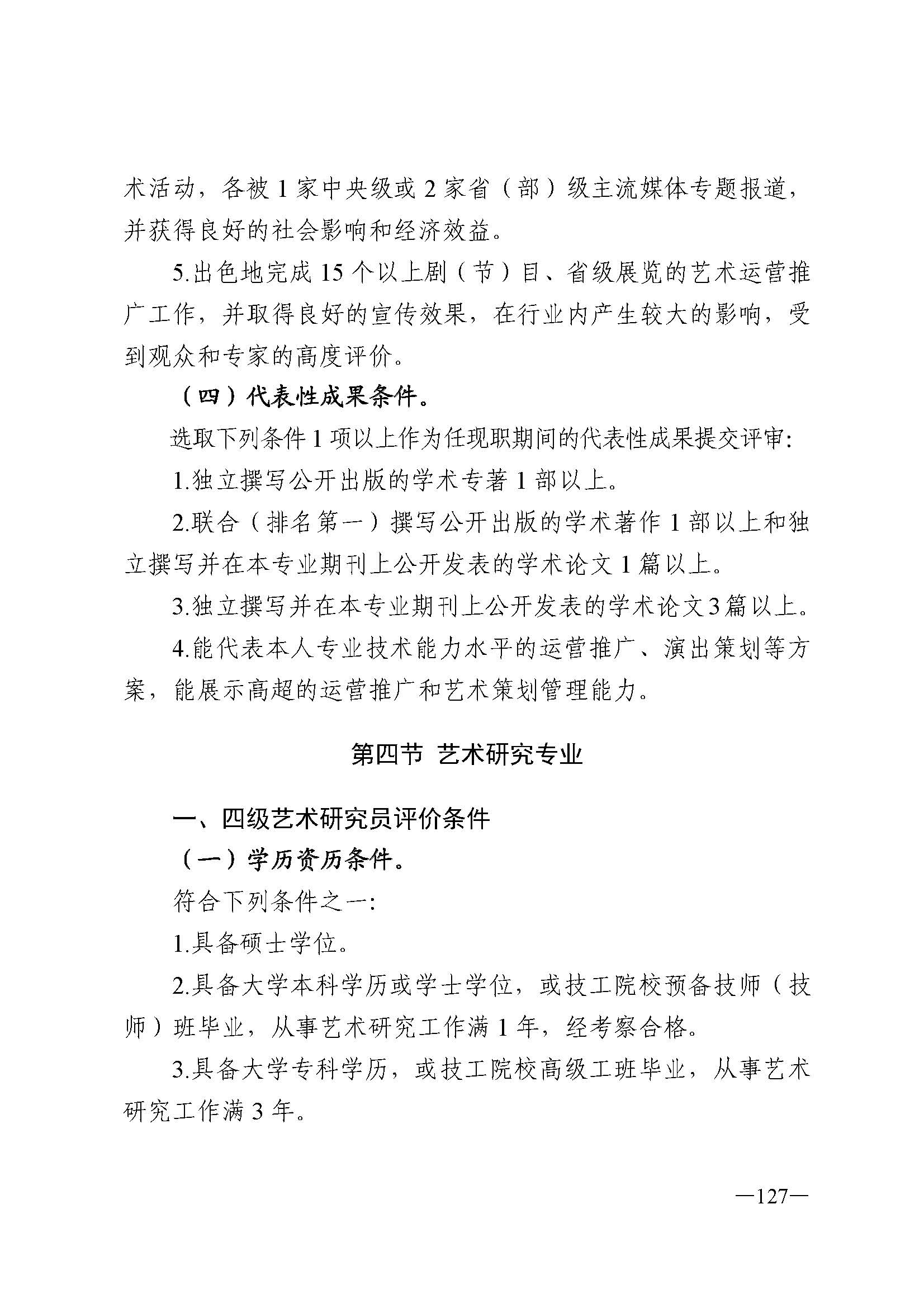 术活动，各被 1 家中央级或 2 家省（部）级主流媒体专题报道，并获得良好的社会影响和经济效益。

5.出色地完成 15 个以上剧（节）目、省级展览的艺术运营推广工作，并取得良好的宣传效果，在行业内产生较大的影响，受到观众和专家的高度评价。

（四）代表性成果条件。

选取下列条件 1 项以上作为任现职期间的代表性成果提交评审:

1.独立撰写公开出版的学术专著 1 部以上。

2.联合（排名第一）撰写公开出版的学术著作 1 部以上和独立撰写并在本专业期刊上公开发表的学术论文 1 篇以上。

3.独立撰写并在本专业期刊上公开发表的学术论文3篇以上。

4.能代表本人专业技术能力水平的运营推广、演出策划等方案，能展示高超的运营推广和艺术策划管理能力。

第四节 艺术研究专业

一、四级艺术研究员评价条件

（一）学历资历条件。

符合下列条件之一:

1.具备硕士学位。

2.具备大学本科学历或学士学位，或技工院校预备技师（技师）班毕业，从事艺术研究工作满 1 年，经考察合格。

3.具备大学专科学历，或技工院校高级工班毕业，从事艺术研究工作满 3 年。

—127—